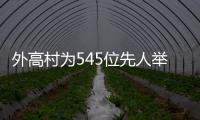 外高村为545位先人举